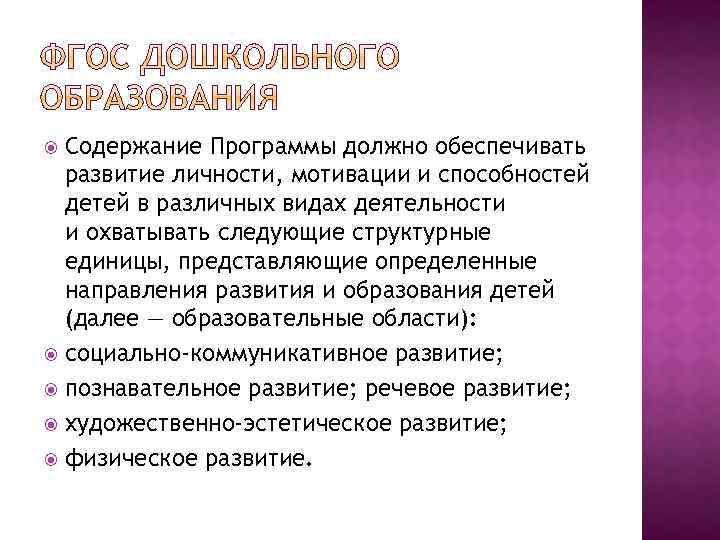 ФГОС ДОШКОЛЬНОГО ОБРАЗОВАНИЯ

Содержание Программы должно обеспечивать развитие личности, мотивации и способностей детей в различных видах деятельности и охватывать следующие структурные единицы, представляющие определенные направления развития и образования детей (далее — образовательные области):

социально-коммуникативное развитие;

познавательное развитие; речевое развитие;

художественно-эстетическое развитие;

физическое развитие.